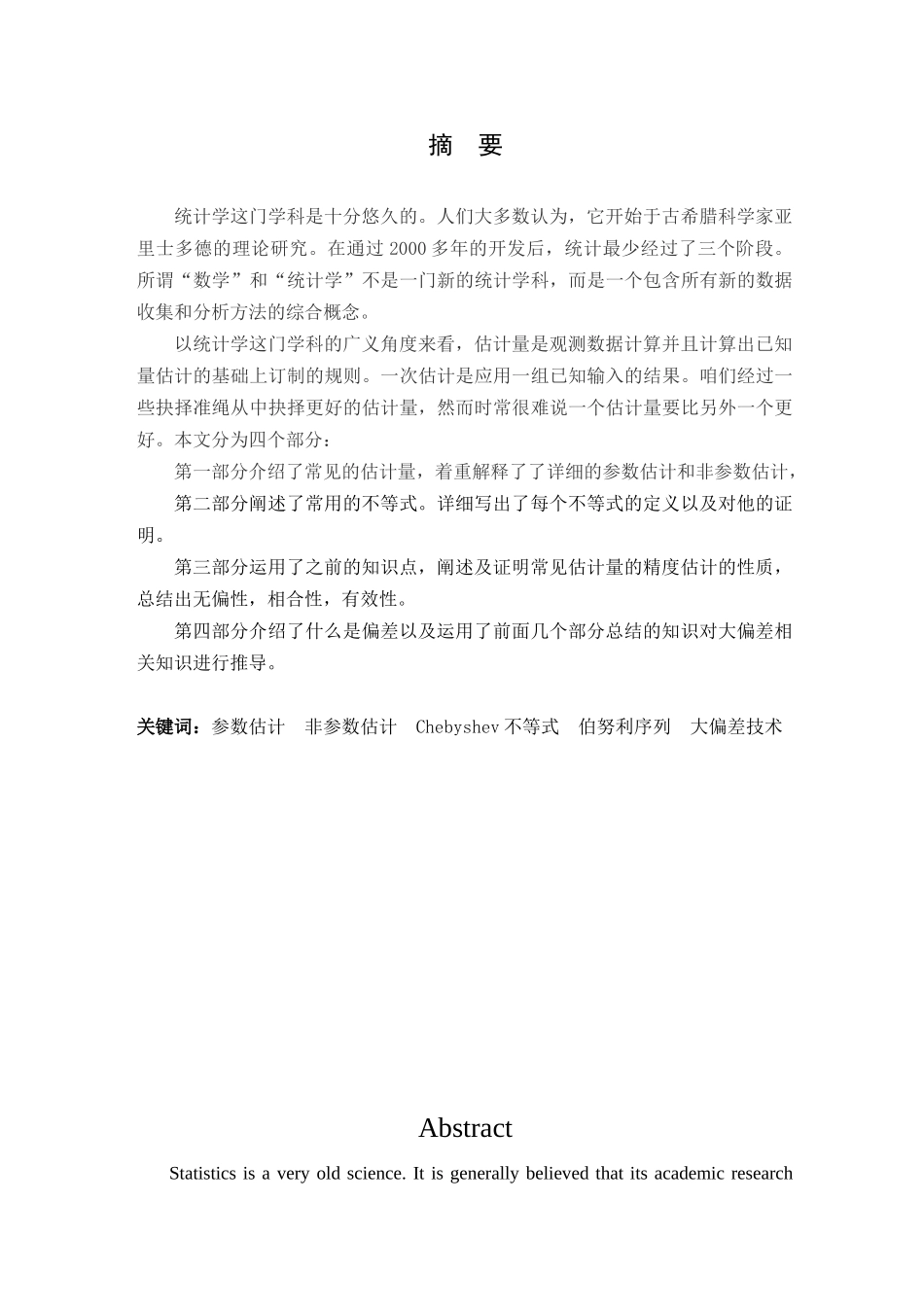 摘 要

统计学这门学科是十分悠久的。人们大多数认为，它开始于古希腊科学家亚里士多德的理论研究。在通过 2000 多年的开发后，统计最少经过了三个阶段。所谓“数学”和“统计学”不是一门新的统计学科，而是一个包含所有新的数据收集和分析方法的综合概念。

以统计学这门学科的广义角度来看，估计量是观测数据计算并且计算出已知量估计的基础上订制的规则。一次估计是应用一组已知输入的结果。咱们经过一些抉择准绳从中抉择更好的估计量，然而时常很难说一个估计量要比另外一个更好。本文分为四个部分：

第一部分介绍了常见的估计量，着重解释了了详细的参数估计和非参数估计，

第二部分阐述了常用的不等式。详细写出了每个不等式的定义以及对他的证明。

第三部分运用了之前的知识点，阐述及证明常见估计量的精度估计的性质，总结出无偏性，相合性，有效性。

第四部分介绍了什么是偏差以及运用了前面几个部分总结的知识对大偏差相关知识进行推导。

关键词：参数估计 非参数估计 Chebyshev 不等式 伯努利序列 大偏差技术

Abstract

Statistics is a very old science. It is generally believed that its academic research